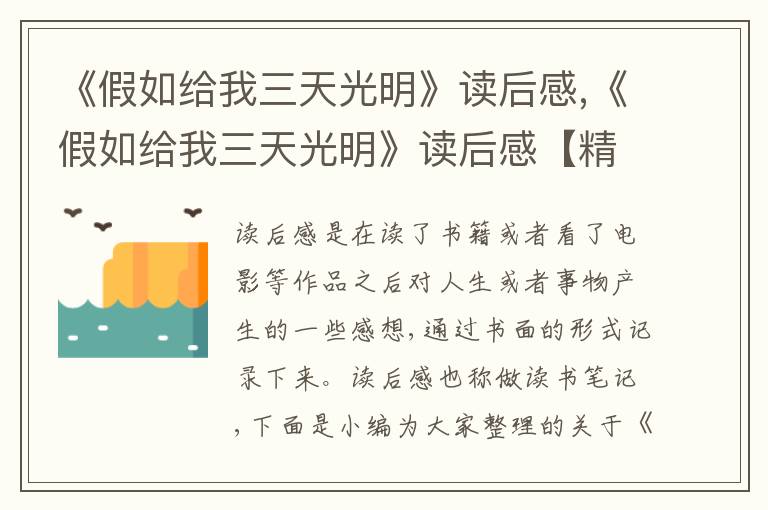 《假如给我三天光明》读后感,《假如给我三天光明》读后感【精

读后感是在读了书籍或者看了电影等作品之后对人生或者事物产生的一些感想,通过书面的形式记录下来。读后感也称做读书笔记,下面是小编为大家整理的关于《